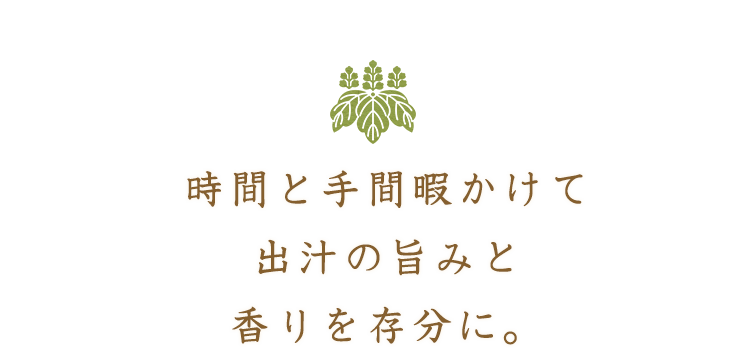 時間と手間暇かけて
出汁の旨みと
香りを存分に。